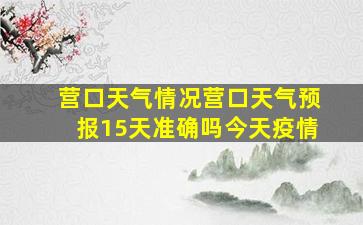 营口天气情况营口天气预报15天准确吗今天疫情